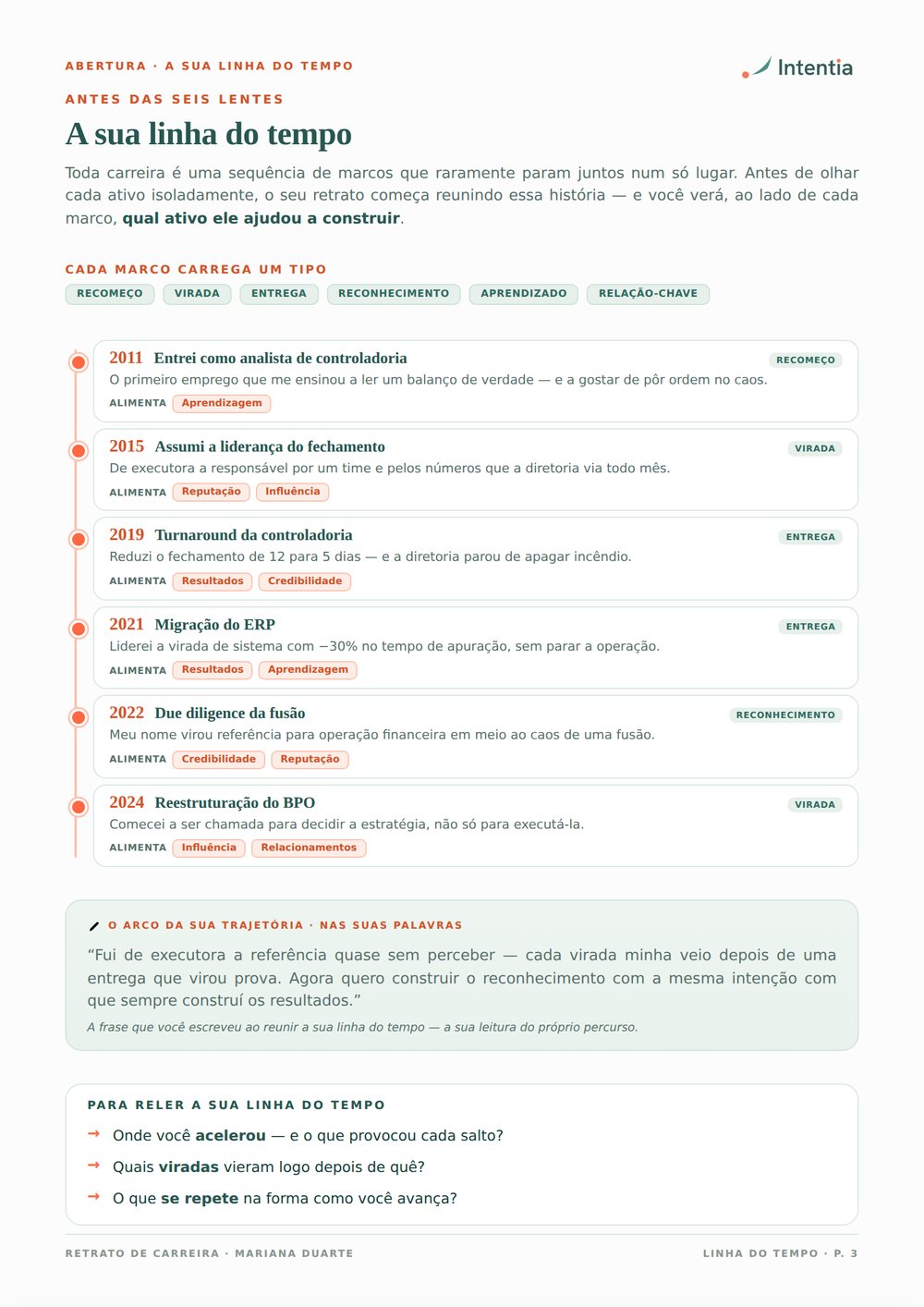 ABERTURA · A SUA LINHA DO TEMPO

Intentia

ANTES DAS SEIS LENTES

A sua linha do tempo

Toda carreira é uma sequência de marcos que raramente param juntos num só lugar. Antes de olhar cada ativo isoladamente, o seu retrato começa reunindo essa história — e você verá, ao lado de cada marco, qual ativo ele ajudou a construir.

CADA MARCO CARREGA UM TIPO

RECOMEÇO VIRADA ENTREGA RECONHECIMENTO APRENDIZADO RELAÇÃO-CHAVE

2011 Entrei como analista de controladoria
RECOMEÇO
O primeiro emprego que me ensinou a ler um balanço de verdade — e a gostar de pôr ordem no caos.
ALIMENTA Aprendizagem

2015 Assumi a liderança do fechamento
VIRADA
De executora a responsável por um time e pelos números que a diretoria via todo mês.
ALIMENTA Reputação Influência

2019 Turnaround da controladoria
ENTREGA
Reduzi o fechamento de 12 para 5 dias — e a diretoria parou de apagar incêndio.
ALIMENTA Resultados Credibilidade

2021 Migração do ERP
ENTREGA
Liderei a virada de sistema com −30% no tempo de apuração, sem parar a operação.
ALIMENTA Resultados Aprendizagem

2022 Due diligence da fusão
RECONHECIMENTO
Meu nome virou referência para operação financeira em meio ao caos de uma fusão.
ALIMENTA Credibilidade Reputação

2024 Reestruturação do BPO
VIRADA
Comecei a ser chamada para decidir a estratégia, não só para executá-la.
ALIMENTA Influência Relacionamentos

O ARCO DA SUA TRAJETÓRIA · NAS SUAS PALAVRAS

"Fui de executora a referência quase sem perceber — cada virada minha veio depois de uma entrega que virou prova. Agora quero construir o reconhecimento com a mesma intenção com que sempre construí os resultados."

A frase que você escreveu ao reunir a sua linha do tempo — a sua leitura do próprio percurso.

PARA RELER A SUA LINHA DO TEMPO

→ Onde você acelerou — e o que provocou cada salto?
→ Quais viradas vieram logo depois de quê?
→ O que se repete na forma como você avança?

RETRATO DE CARREIRA · MARIANA DUARTE

LINHA DO TEMPO · P. 3